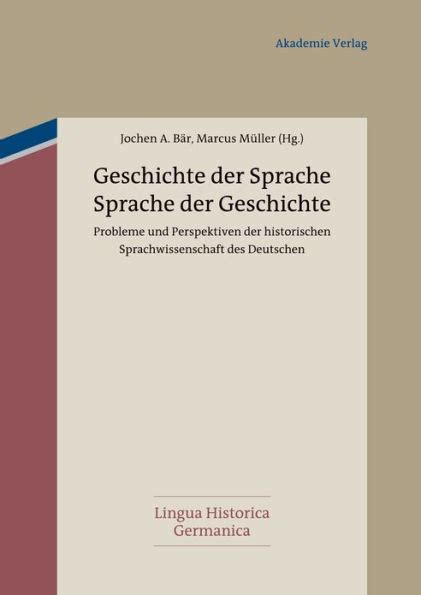 Akademie Verlag

Jochen A. Bär, Marcus Müller (Hg.)

Geschichte der Sprache
Sprache der Geschichte

Probleme und Perspektiven der historischen Sprachwissenschaft des Deutschen

Lingua Historica
Germanica